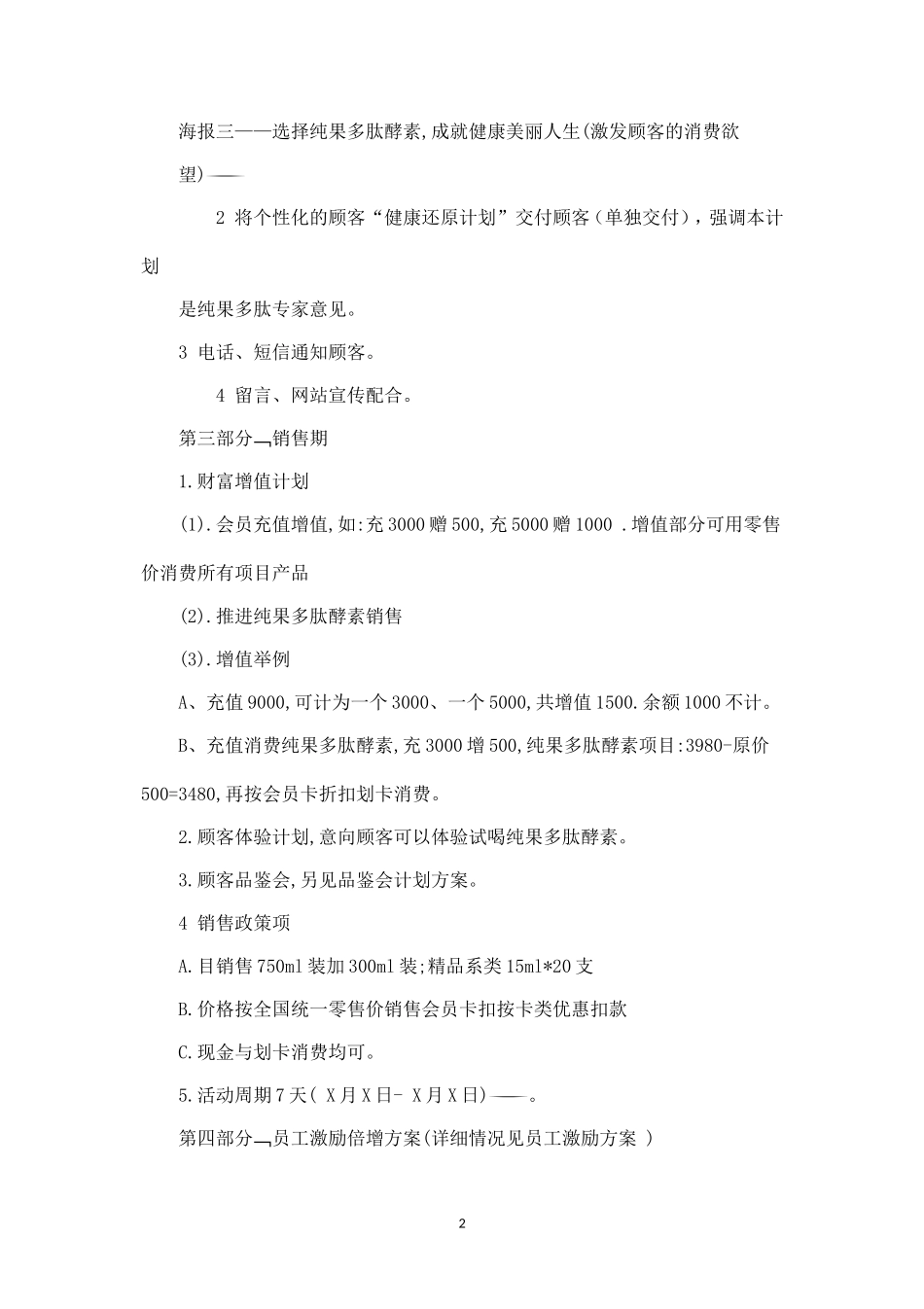 海报三——选择纯果多肽酵素,成就健康美丽人生(激发顾客的消费欲望)——

2 将个性化的顾客“健康还原计划”交付顾客（单独交付），强调本计划

是纯果多肽专家意见。

3 电话、短信通知顾客。

4 留言、网站宣传配合。

第三部分—销售期

1.财富增值计划

(1).会员充值增值,如:充3000赠500,充5000赠1000 .增值部分可用零售价消费所有项目产品

(2).推进纯果多肽酵素销售

(3).增值举例

A、充值9000,可计为一个3000、一个5000,共增值1500.余额1000不计。

B、充值消费纯果多肽酵素,充3000增500,纯果多肽酵素项目:3980-原价500=3480,再按会员卡折扣划卡消费。

2.顾客体验计划,意向顾客可以体验试喝纯果多肽酵素。

3.顾客品鉴会,另见品鉴会计划方案。

4 销售政策项

A.目销售750ml装加300ml装;精品系类15ml*20支

B.价格按全国统一零售价销售会员卡扣按卡类优惠扣款

C.现金与划卡消费均可。

5.活动周期7天( X月X日- X月X日)——。

第四部分—员工激励倍增方案(详细情况见员工激励方案 )

2